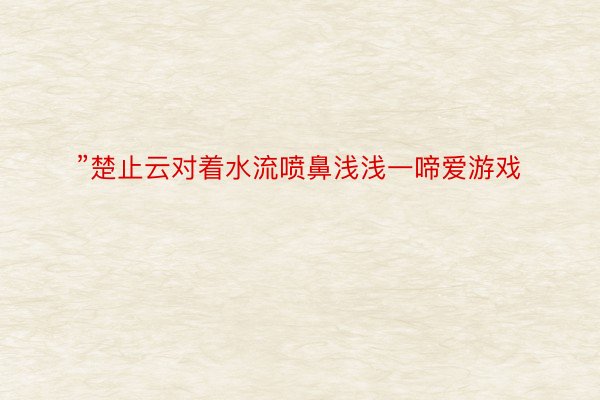 ”楚止云对着水流喷鼻浅浅一啼爱游戏